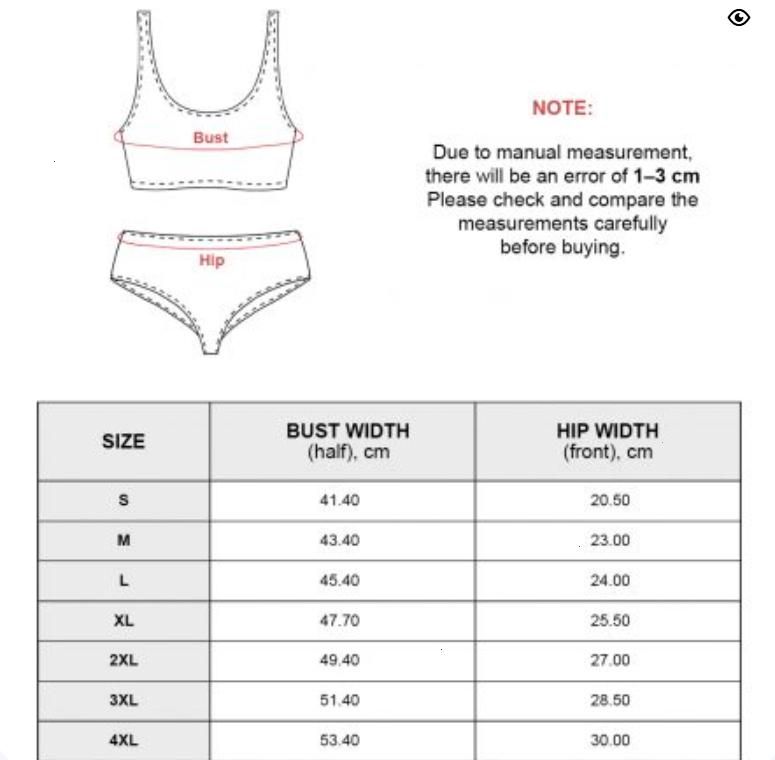 Bust

Hip

NOTE:

Due to manual measurement, there will be an error of 1–3 cm Please check and compare the measurements carefully before buying.

| SIZE | BUST WIDTH (half), cm | HIP WIDTH (front), cm |
|---|---|---|
| S | 41.40 | 20.50 |
| M | 43.40 | 23.00 |
| L | 45.40 | 24.00 |
| XL | 47.70 | 25.50 |
| 2XL | 49.40 | 27.00 |
| 3XL | 51.40 | 28.50 |
| 4XL | 53.40 | 30.00 |